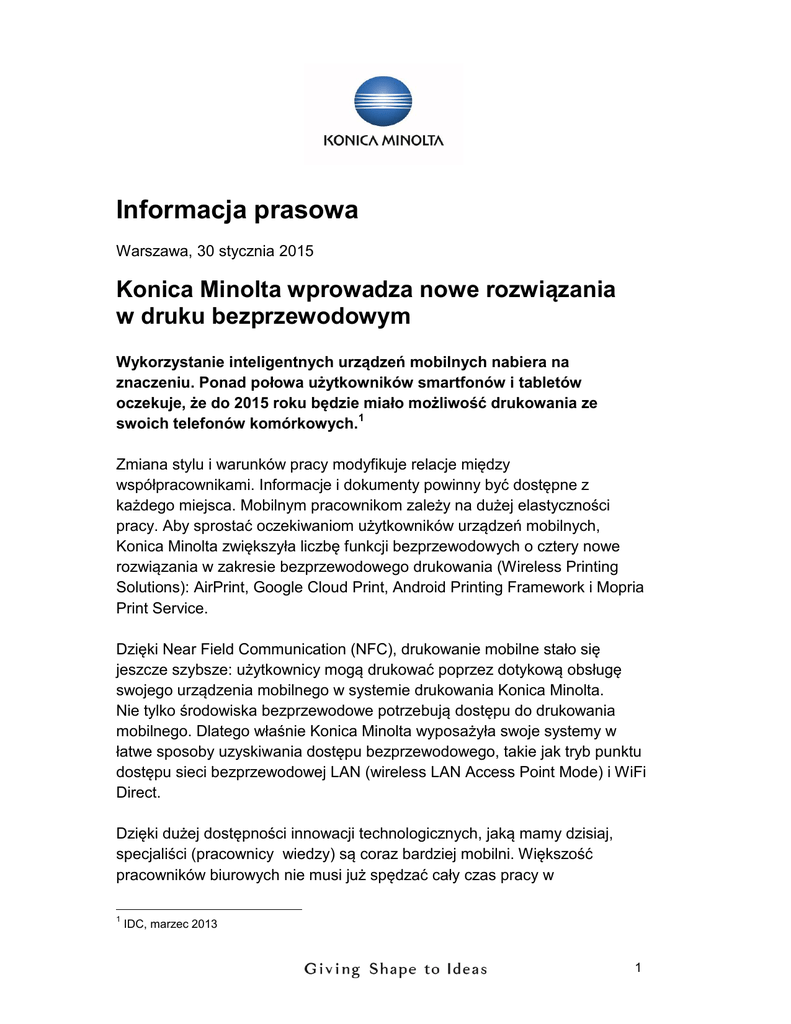 KONICA MINOLTA

Informacja prasowa

Warszawa, 30 stycznia 2015

Konica Minolta wprowadza nowe rozwiązania w druku bezprzewodowym

Wykorzystanie inteligentnych urządzeń mobilnych nabiera na znaczeniu. Ponad połowa użytkowników smartfonów i tabletów oczekuje, że do 2015 roku będzie miało możliwość drukowania ze swoich telefonów komórkowych.$^1$

Zmiana stylu i warunków pracy modyfikuje relacje między współpracownikami. Informacje i dokumenty powinny być dostępne z każdego miejsca. Mobilnym pracownikom zależy na dużej elastyczności pracy. Aby sprostać oczekiwaniom użytkowników urządzeń mobilnych, Konica Minolta zwiększyła liczbę funkcji bezprzewodowych o cztery nowe rozwiązania w zakresie bezprzewodowego drukowania (Wireless Printing Solutions): AirPrint, Google Cloud Print, Android Printing Framework i Mopria Print Service.

Dzięki Near Field Communication (NFC), drukowanie mobilne stało się jeszcze szybsze: użytkownicy mogą drukować poprzez dotykową obsługę swojego urządzenia mobilnego w systemie drukowania Konica Minolta. Nie tylko środowiska bezprzewodowe potrzebują dostępu do drukowania mobilnego. Dlatego właśnie Konica Minolta wyposażyła swoje systemy w łatwe sposoby uzyskiwania dostępu bezprzewodowego, takie jak tryb punktu dostępu sieci bezprzewodowej LAN (wireless LAN Access Point Mode) i WiFi Direct.

Dzięki dużej dostępności innowacji technologicznych, jaką mamy dzisiaj, specjaliści (pracownicy wiedzy) są coraz bardziej mobilni. Większość pracowników biurowych nie musi już spędzać cały czas pracy w

$^1$ IDC, marzec 2013

Giving Shape to Ideas

1